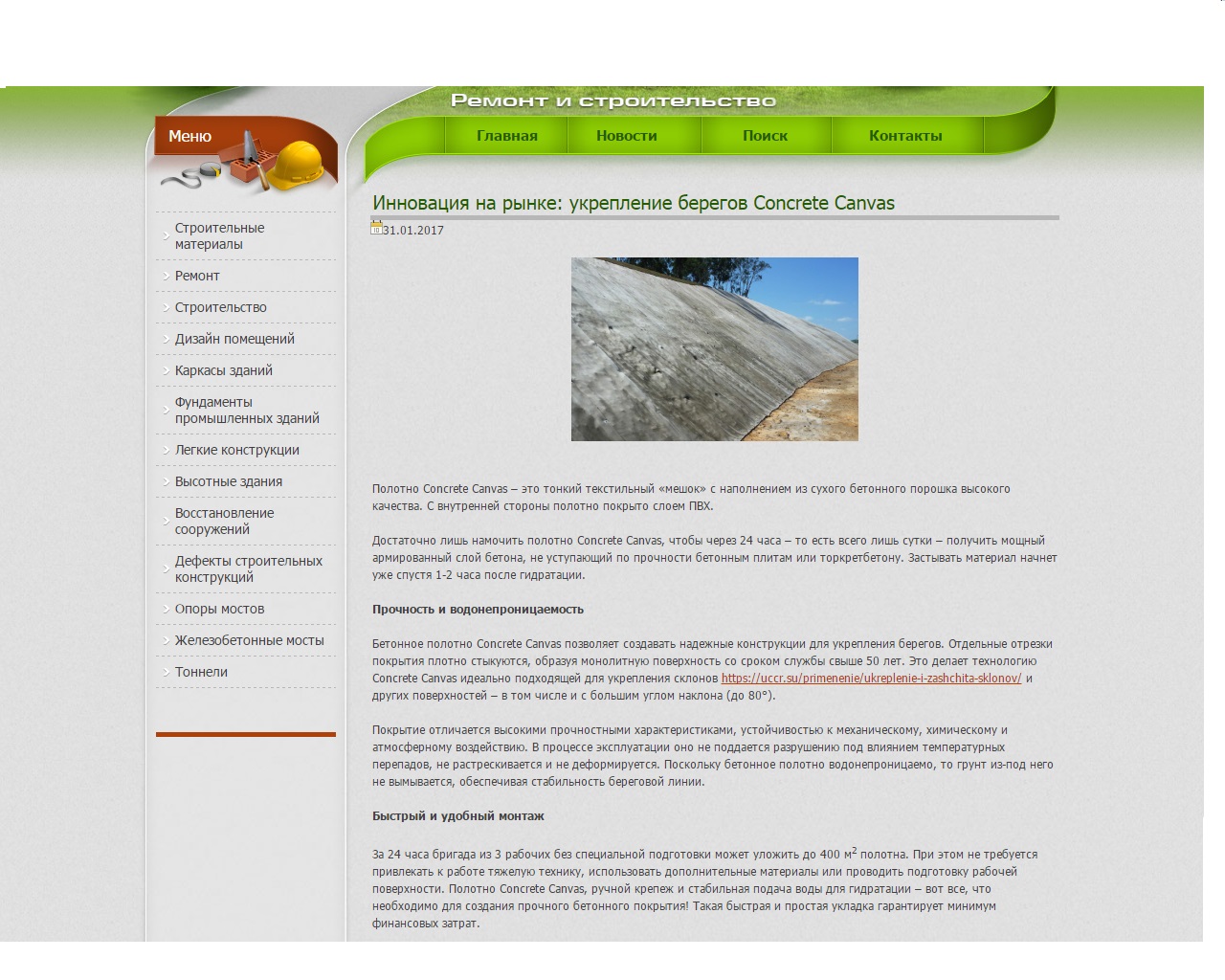 Ремонт и строительство

Главная
Новости
Поиск
Контакты

Меню

Строительные материалы
Ремонт
Строительство
Дизайн помещений
Каркасы зданий
Фундаменты промышленных зданий
Легкие конструкции
Высотные здания
Восстановление сооружений
Дефекты строительных конструкций
Опоры мостов
Железобетонные мосты
Тоннели

Инновация на рынке: укрепление берегов Concrete Canvas

31.01.2017

Полотно Concrete Canvas – это тонкий текстильный «мешок» с наполнением из сухого бетонного порошка высокого качества. С внутренней стороны полотно покрыто слоем ПВХ.

Достаточно лишь намочить полотно Concrete Canvas, чтобы через 24 часа – то есть всего лишь сутки – получить мощный армированный слой бетона, не уступающий по прочности бетонным плитам или торкретбетону. Застывать материал начнет уже спустя 1-2 часа после гидратации.

Прочность и водонепроницаемость

Бетонное полотно Concrete Canvas позволяет создавать надежные конструкции для укрепления берегов. Отдельные отрезки покрытия плотно стыкуются, образуя монолитную поверхность со сроком службы свыше 50 лет. Это делает технологию Concrete Canvas идеально подходящей для укрепления склонов https://uccr.su/primenenie/ukreplenie-i-zashchita-sklonov/ и других поверхностей – в том числе и с большим углом наклона (до 80°).

Покрытие отличается высокими прочностными характеристиками, устойчивостью к механическому, химическому и атмосферному воздействию. В процессе эксплуатации оно не поддается разрушению под влиянием температурных перепадов, не растрескивается и не деформируется. Поскольку бетонное полотно водонепроницаемо, то грунт из-под него не вымывается, обеспечивая стабильность береговой линии.

Быстрый и удобный монтаж

За 24 часа бригада из 3 рабочих без специальной подготовки может уложить до 400 м$^2$ полотна. При этом не требуется привлекать к работе тяжелую технику, использовать дополнительные материалы или проводить подготовку рабочей поверхности. Полотно Concrete Canvas, ручной крепеж и стабильная подача воды для гидратации – вот все, что необходимо для создания прочного бетонного покрытия! Такая быстрая и простая укладка гарантирует минимум финансовых затрат.